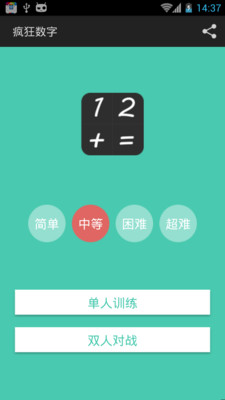 14:37

疯狂数字

1 2
+ =

简单 中等 困难 超难

单人训练

双人对战